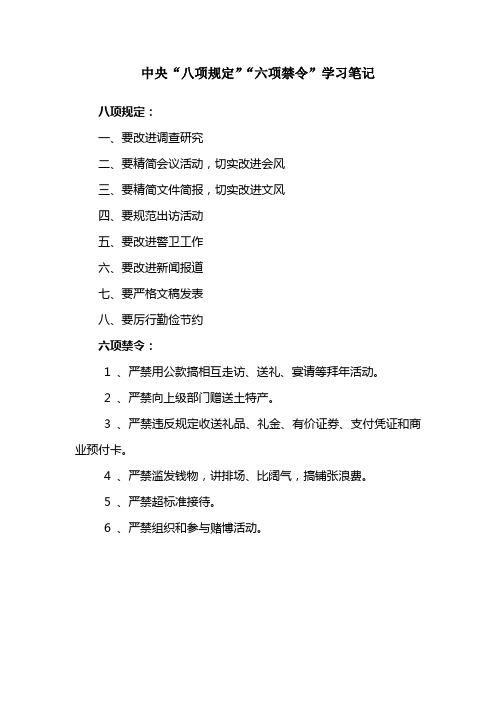 中央“八项规定”“六项禁令”学习笔记

八项规定：

一、要改进调查研究

二、要精简会议活动，切实改进会风

三、要精简文件简报，切实改进文风

四、要规范出访活动

五、要改进警卫工作

六、要改进新闻报道

七、要严格文稿发表

八、要厉行勤俭节约

六项禁令：

1 、严禁用公款搞相互走访、送礼、宴请等拜年活动。

2 、严禁向上级部门赠送土特产。

3 、严禁违反规定收送礼品、礼金、有价证券、支付凭证和商业预付卡。

4 、严禁滥发钱物，讲排场、比阔气，搞铺张浪费。

5 、严禁超标准接待。

6 、严禁组织和参与赌博活动。